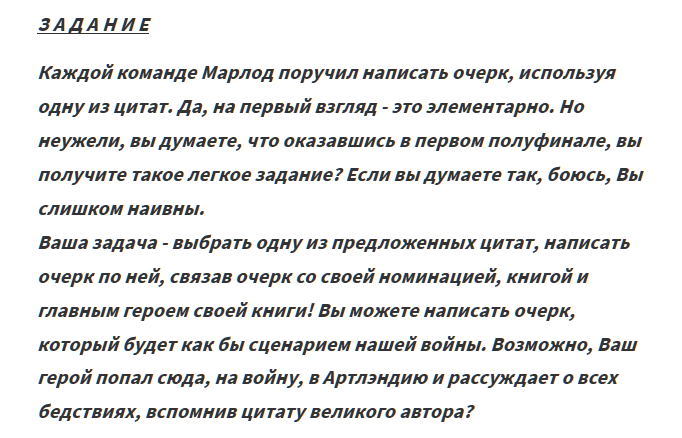 З А Д А Н И Е

Каждой команде Марлод поручил написать очерк, используя одну из цитат. Да, на первый взгляд - это элементарно. Но неужели, вы думаете, что оказавшись в первом полуфинале, вы получите такое легкое задание? Если вы думаете так, боюсь, Вы слишком наивны.
Ваша задача - выбрать одну из предложенных цитат, написать очерк по ней, связав очерк со своей номинацией, книгой и главным героем своей книги! Вы можете написать очерк, который будет как бы сценарием нашей войны. Возможно, Ваш герой попал сюда, на войну, в Артлэндию и рассуждает о всех бедствиях, вспомнив цитату великого автора?